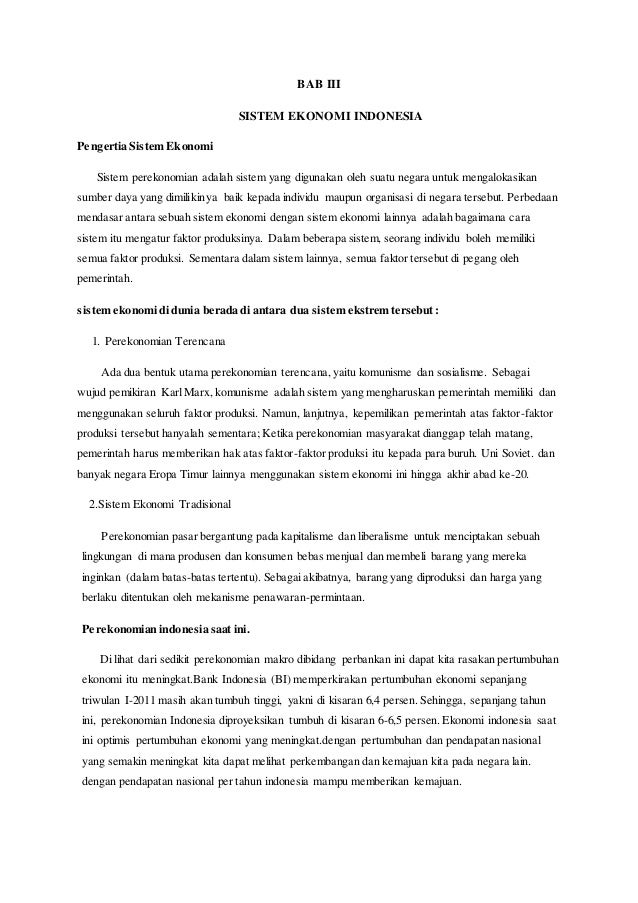 BAB III

SISTEM EKONOMI INDONESIA

Pengertia Sistem Ekonomi

Sistem perekonomian adalah sistem yang digunakan oleh suatu negara untuk mengalokasikan sumber daya yang dimilikinya baik kepada individu maupun organisasi di negara tersebut. Perbedaan mendasar antara sebuah sistem ekonomi dengan sistem ekonomi lainnya adalah bagaimana cara sistem itu mengatur faktor produksinya. Dalam beberapa sistem, seorang individu boleh memiliki semua faktor produksi. Sementara dalam sistem lainnya, semua faktor tersebut di pegang oleh pemerintah.

sistem ekonomi di dunia berada di antara dua sistem ekstrem tersebut :

1. Perekonomian Terencana

Ada dua bentuk utama perekonomian terencana, yaitu komunisme dan sosialisme. Sebagai wujud pemikiran Karl Marx, komunisme adalah sistem yang mengharuskan pemerintah memiliki dan menggunakan seluruh faktor produksi. Namun, lanjutnya, kepemilikan pemerintah atas faktor-faktor produksi tersebut hanyalah sementara; Ketika perekonomian masyarakat dianggap telah matang, pemerintah harus memberikan hak atas faktor-faktor produksi itu kepada para buruh. Uni Soviet. dan banyak negara Eropa Timur lainnya menggunakan sistem ekonomi ini hingga akhir abad ke-20.

2.Sistem Ekonomi Tradisional

Perekonomian pasar bergantung pada kapitalisme dan liberalisme untuk menciptakan sebuah lingkungan di mana produsen dan konsumen bebas menjual dan membeli barang yang mereka inginkan (dalam batas-batas tertentu). Sebagai akibatnya, barang yang diproduksi dan harga yang berlaku ditentukan oleh mekanisme penawaran-permintaan.

Perekonomian indonesia saat ini.

Di lihat dari sedikit perekonomian makro dibidang perbankan ini dapat kita rasakan pertumbuhan ekonomi itu meningkat.Bank Indonesia (BI) memperkirakan pertumbuhan ekonomi sepanjang triwulan I-2011 masih akan tumbuh tinggi, yakni di kisaran 6,4 persen. Sehingga, sepanjang tahun ini, perekonomian Indonesia diproyeksikan tumbuh di kisaran 6-6,5 persen. Ekonomi indonesia saat ini optimis pertumbuhan ekonomi yang meningkat.dengan pertumbuhan dan pendapatan nasional yang semakin meningkat kita dapat melihat perkembangan dan kemajuan kita pada negara lain. dengan pendapatan nasional per tahun indonesia mampu memberikan kemajuan.